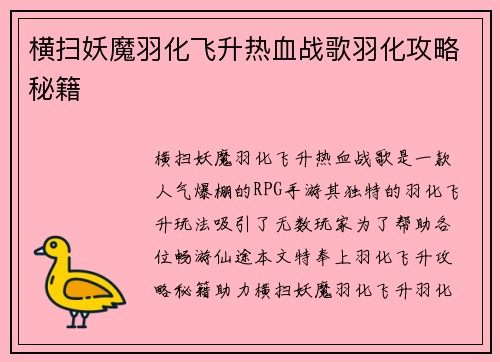 横扫妖魔羽化飞升热血战歌羽化攻略秘籍

横扫妖魔羽化飞升热血战歌是一款人气爆棚的RPG手游其独特的羽化飞升玩法吸引了无数玩家为了帮助各位畅游仙途本文特奉上羽化飞升攻略秘籍助力横扫妖魔羽化飞升羽化